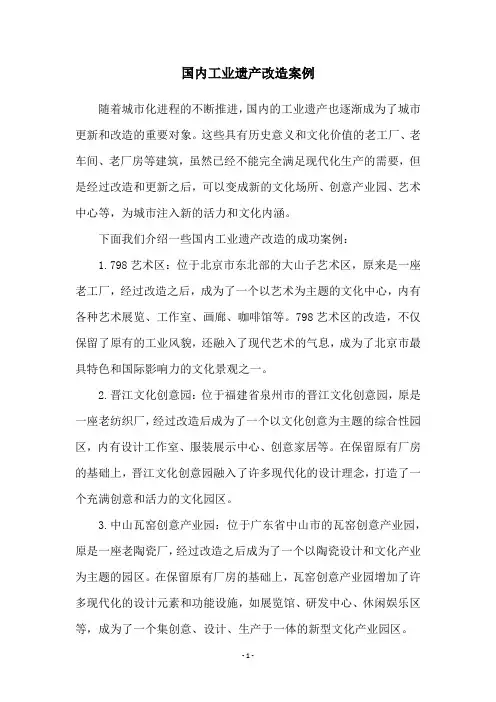 国内工业遗产改造案例

随着城市化进程的不断推进，国内的工业遗产也逐渐成为了城市更新和改造的重要对象。这些具有历史意义和文化价值的老工厂、老车间、老厂房等建筑，虽然已经不能完全满足现代化生产的需要，但是经过改造和更新之后，可以变成新的文化场所、创意产业园、艺术中心等，为城市注入新的活力和文化内涵。

下面我们介绍一些国内工业遗产改造的成功案例：

1.798 艺术区：位于北京市东北部的大山子艺术区，原来是一座老工厂，经过改造之后，成为了一个以艺术为主题的文化中心，内有各种艺术展览、工作室、画廊、咖啡馆等。798 艺术区的改造，不仅保留了原有的工业风貌，还融入了现代艺术的气息，成为了北京市最具特色和国际影响力的文化景观之一。

2.晋江文化创意园：位于福建省泉州市的晋江文化创意园，原是一座老纺织厂，经过改造后成为了一个以文化创意为主题的综合性园区，内有设计工作室、服装展示中心、创意家居等。在保留原有厂房的基础上，晋江文化创意园融入了许多现代化的设计理念，打造了一个充满创意和活力的文化园区。

3.中山瓦窑创意产业园：位于广东省中山市的瓦窑创意产业园，原是一座老陶瓷厂，经过改造之后成为了一个以陶瓷设计和文化产业为主题的园区。在保留原有厂房的基础上，瓦窑创意产业园增加了许多现代化的设计元素和功能设施，如展览馆、研发中心、休闲娱乐区等，成为了一个集创意、设计、生产于一体的新型文化产业园区。

- 1 -